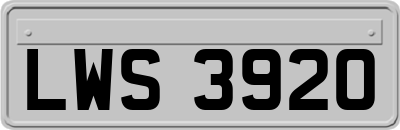 LWS 3920